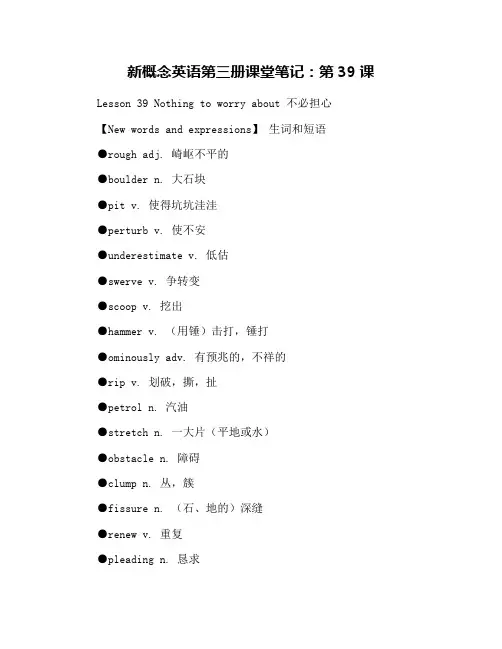 新概念英语第三册课堂笔记：第 39 课

Lesson 39 Nothing to worry about 不必担心

【New words and expressions】 生词和短语

●rough adj. 崎岖不平的

●boulder n. 大石块

●pit v. 使得坑坑洼洼

●perturb v. 使不安

●underestimate v. 低估

●swerve v. 争转变

●scoop v. 挖出

●hammer v. （用锤）击打，锤打

●ominously adv. 有预兆的，不祥的

●rip v. 划破，撕，扯

●petrol n. 汽油

●stretch n. 一大片（平地或水）

●obstacle n. 障碍

●clump n. 丛，簇

●fissure n. （石、地的）深缝

●renew v. 重复

●pleading n. 恳求